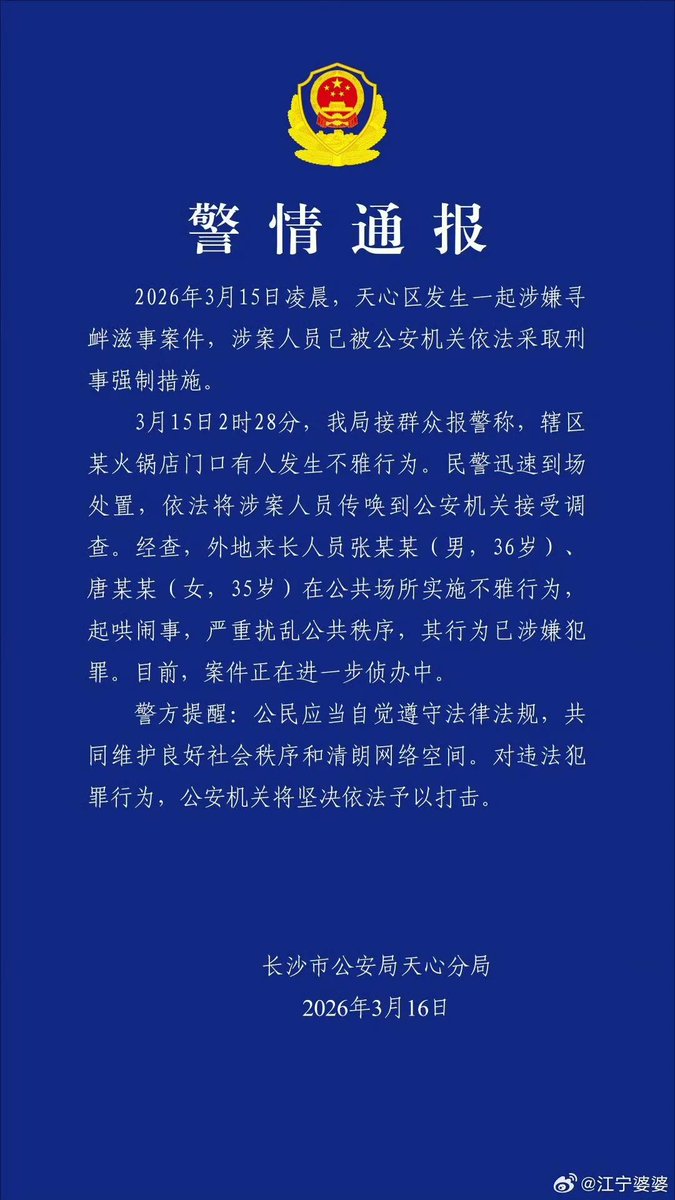 警情通报

2026年3月15日凌晨，天心区发生一起涉嫌寻衅滋事案件，涉案人员已被公安机关依法采取刑事强制措施。

3月15日2时28分，我局接群众报警称，辖区某火锅店门口有人发生不雅行为。民警迅速到场处置，依法将涉案人员传唤到公安机关接受调查。经查，外地来长人员张某某（男，36岁）、唐某某（女，35岁）在公共场所实施不雅行为，起哄闹事，严重扰乱公共秩序，其行为已涉嫌犯罪。目前，案件正在进一步侦办中。

警方提醒：公民应当自觉遵守法律法规，共同维护良好社会秩序和清朗网络空间。对违法犯罪行为，公安机关将坚决依法予以打击。

长沙市公安局天心分局
2026年3月16日

@江宁婆婆